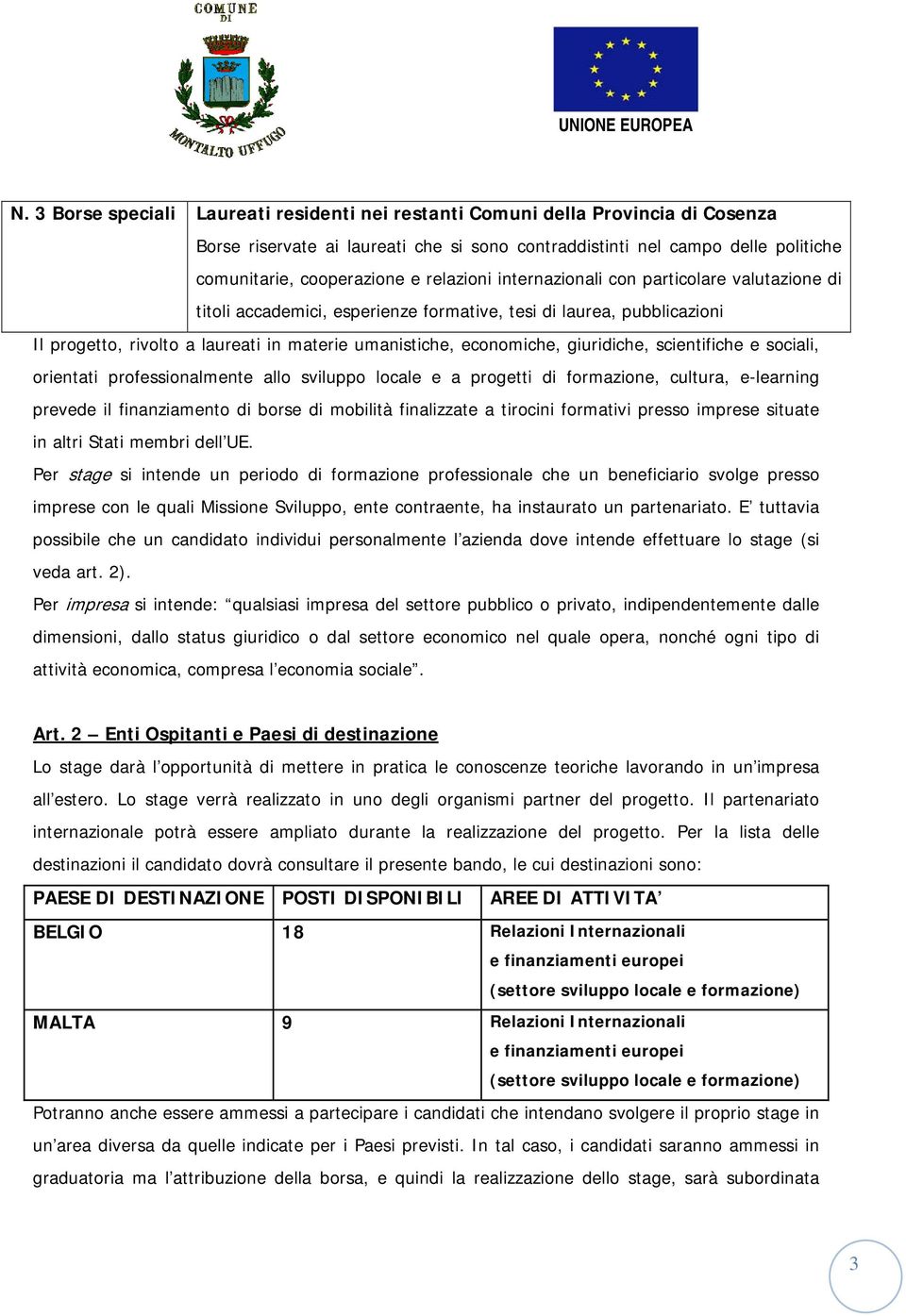 COMUNE DI MONTALTO UFFUGO

UNIONE EUROPEA

| N. 3 Borse speciali | Laureati residenti nei restanti Comuni della Provincia di Cosenza Borse riservate ai laureati che si sono contraddistinti nel campo delle politiche comunitarie, cooperazione e relazioni internazionali con particolare valutazione di titoli accademici, esperienze formative, tesi di laurea, pubblicazioni |
|---|---|

Il progetto, rivolto a laureati in materie umanistiche, economiche, giuridiche, scientifiche e sociali, orientati professionalmente allo sviluppo locale e a progetti di formazione, cultura, e-learning prevede il finanziamento di borse di mobilità finalizzate a tirocini formativi presso imprese situate in altri Stati membri dell'UE.

Per stage si intende un periodo di formazione professionale che un beneficiario svolge presso imprese con le quali Missione Sviluppo, ente contraente, ha instaurato un partenariato. E' tuttavia possibile che un candidato individui personalmente l'azienda dove intende effettuare lo stage (si veda art. 2).

Per impresa si intende: "qualsiasi impresa del settore pubblico o privato, indipendentemente dalle dimensioni, dallo status giuridico o dal settore economico nel quale opera, nonché ogni tipo di attività economica, compresa l'economia sociale".

Art. 2 – Enti Ospitanti e Paesi di destinazione

Lo stage darà l'opportunità di mettere in pratica le conoscenze teoriche lavorando in un'impresa all'estero. Lo stage verrà realizzato in uno degli organismi partner del progetto. Il partenariato internazionale potrà essere ampliato durante la realizzazione del progetto. Per la lista delle destinazioni il candidato dovrà consultare il presente bando, le cui destinazioni sono:

| PAESE DI DESTINAZIONE | POSTI DISPONIBILI | AREE DI ATTIVITA' |
|---|---|---|
| BELGIO | 18 | Relazioni Internazionali e finanziamenti europei (settore sviluppo locale e formazione) |
| MALTA | 9 | Relazioni Internazionali e finanziamenti europei (settore sviluppo locale e formazione) |

Potranno anche essere ammessi a partecipare i candidati che intendano svolgere il proprio stage in un'area diversa da quelle indicate per i Paesi previsti. In tal caso, i candidati saranno ammessi in graduatoria ma l'attribuzione della borsa, e quindi la realizzazione dello stage, sarà subordinata

3